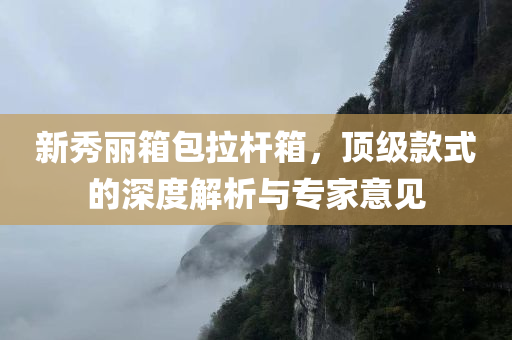 新秀丽箱包拉杆箱，顶级款式的深度解析与专家意见